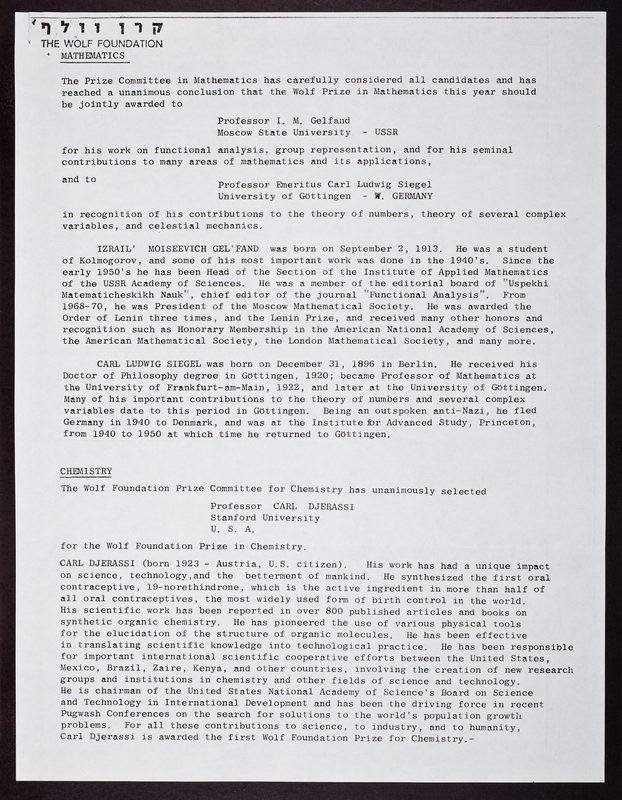 קרן וולף
THE WOLF FOUNDATION
MATHEMATICS

The Prize Committee in Mathematics has carefully considered all candidates and has reached a unanimous conclusion that the Wolf Prize in Mathematics this year should be jointly awarded to

Professor I. M. Gelfand
Moscow State University - USSR

for his work on functional analysis, group representation, and for his seminal contributions to many areas of mathematics and its applications,

and to

Professor Emeritus Carl Ludwig Siegel
University of Göttingen - W. GERMANY

in recognition of his contributions to the theory of numbers, theory of several complex variables, and celestial mechanics.

IZRAIL' MOISEEVICH GEL'FAND was born on September 2, 1913. He was a student of Kolmogorov, and some of his most important work was done in the 1940's. Since the early 1950's he has been Head of the Section of the Institute of Applied Mathematics of the USSR Academy of Sciences. He was a member of the editorial board of "Uspekhi Matematicheskikh Nauk", chief editor of the journal "Functional Analysis". From 1968-70, he was President of the Moscow Mathematical Society. He was awarded the Order of Lenin three times, and the Lenin Prize, and received many other honors and recognition such as Honorary Membership in the American National Academy of Sciences, the American Mathematical Society, the London Mathematical Society, and many more.

CARL LUDWIG SIEGEL was born on December 31, 1896 in Berlin. He received his Doctor of Philosophy degree in Göttingen, 1920; became Professor of Mathematics at the University of Frankfurt-am-Main, 1922, and later at the University of Göttingen. Many of his important contributions to the theory of numbers and several complex variables date to this period in Göttingen. Being an outspoken anti-Nazi, he fled Germany in 1940 to Denmark, and was at the Institute for Advanced Study, Princeton, from 1940 to 1950 at which time he returned to Göttingen.

CHEMISTRY

The Wolf Foundation Prize Committee for Chemistry has unanimously selected

Professor CARL DJERASSI
Stanford University
U. S. A.

for the Wolf Foundation Prize in Chemistry.

CARL DJERASSI (born 1923 - Austria, U.S. citizen). His work has had a unique impact on science, technology,and the betterment of mankind. He synthesized the first oral contraceptive, 19-norethindrone, which is the active ingredient in more than half of all oral contraceptives, the most widely used form of birth control in the world. His scientific work has been reported in over 800 published articles and books on synthetic organic chemistry. He has pioneered the use of various physical tools for the elucidation of the structure of organic molecules. He has been effective in translating scientific knowledge into technological practice. He has been responsible for important international scientific cooperative efforts between the United States, Mexico, Brazil, Zaire, Kenya, and other countries, involving the creation of new research groups and institutions in chemistry and other fields of science and technology. He is chairman of the United States National Academy of Science's Board on Science and Technology in International Development and has been the driving force in recent Pugwash Conferences on the search for solutions to the world's population growth problems. For all these contributions to science, to industry, and to humanity, Carl Djerassi is awarded the first Wolf Foundation Prize for Chemistry.-